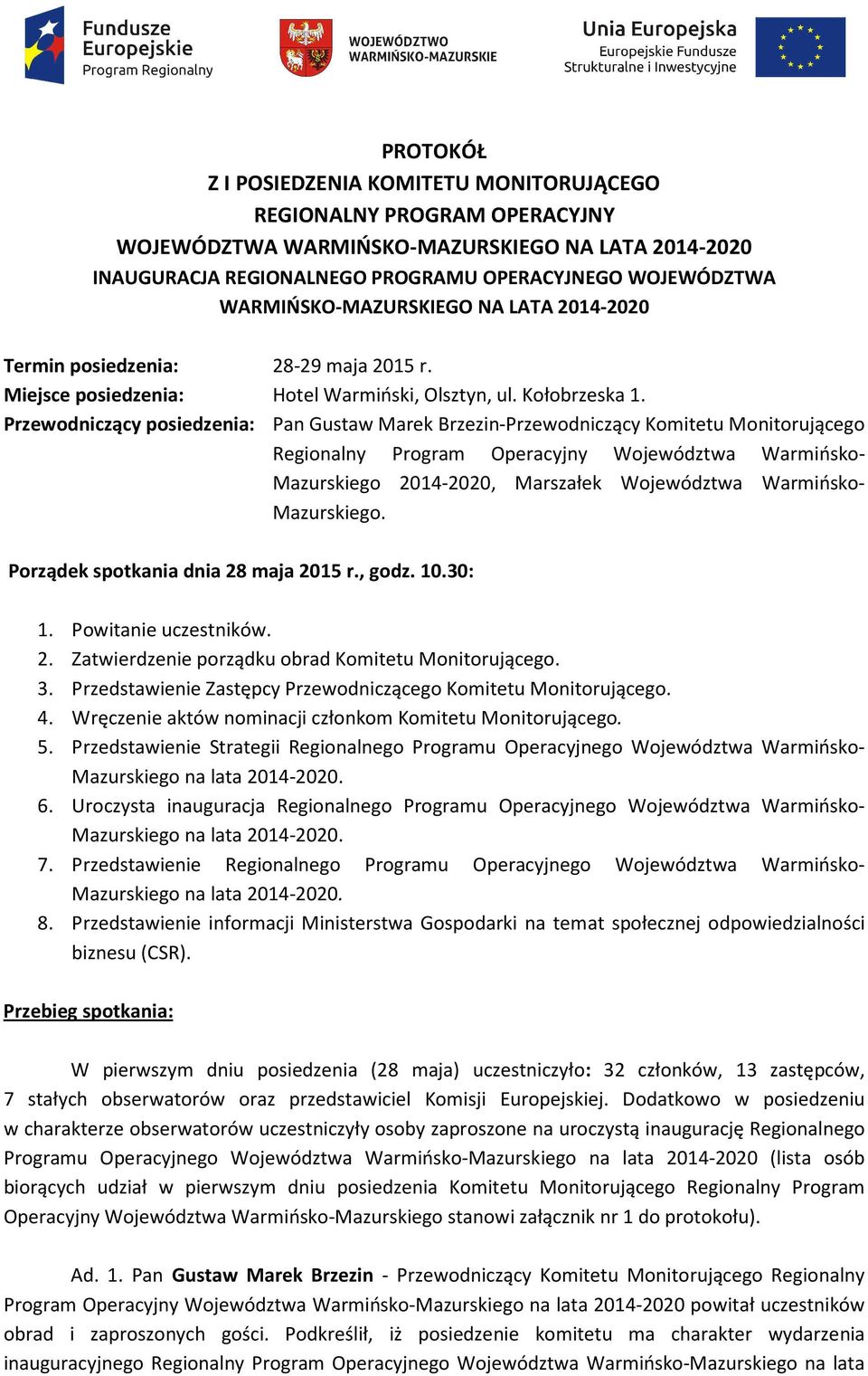 Fundusze Europejskie
Program Regionalny

WOJEWÓDZTWO WARMIŃSKO-MAZURSKIE

Unia Europejska
Europejskie Fundusze Strukturalne i Inwestycyjne

PROTOKÓŁ
Z I POSIEDZENIA KOMITETU MONITORUJĄCEGO
REGIONALNY PROGRAM OPERACYJNY
WOJEWÓDZTWA WARMIŃSKO-MAZURSKIEGO NA LATA 2014-2020
INAUGURACJA REGIONALNEGO PROGRAMU OPERACYJNEGO WOJEWÓDZTWA WARMIŃSKO-MAZURSKIEGO NA LATA 2014-2020

Termin posiedzenia: 28-29 maja 2015 r.
Miejsce posiedzenia: Hotel Warmiński, Olsztyn, ul. Kołobrzeska 1.
Przewodniczący posiedzenia: Pan Gustaw Marek Brzezin-Przewodniczący Komitetu Monitorującego Regionalny Program Operacyjny Województwa Warmińsko-Mazurskiego 2014-2020, Marszałek Województwa Warmińsko-Mazurskiego.

Porządek spotkania dnia 28 maja 2015 r., godz. 10.30:

1. Powitanie uczestników.
2. Zatwierdzenie porządku obrad Komitetu Monitorującego.
3. Przedstawienie Zastępcy Przewodniczącego Komitetu Monitorującego.
4. Wręczenie aktów nominacji członkom Komitetu Monitorującego.
5. Przedstawienie Strategii Regionalnego Programu Operacyjnego Województwa Warmińsko-Mazurskiego na lata 2014-2020.
6. Uroczysta inauguracja Regionalnego Programu Operacyjnego Województwa Warmińsko-Mazurskiego na lata 2014-2020.
7. Przedstawienie Regionalnego Programu Operacyjnego Województwa Warmińsko-Mazurskiego na lata 2014-2020.
8. Przedstawienie informacji Ministerstwa Gospodarki na temat społecznej odpowiedzialności biznesu (CSR).

Przebieg spotkania:

W pierwszym dniu posiedzenia (28 maja) uczestniczyło: 32 członków, 13 zastępców, 7 stałych obserwatorów oraz przedstawiciel Komisji Europejskiej. Dodatkowo w posiedzeniu w charakterze obserwatorów uczestniczyły osoby zaproszone na uroczystą inaugurację Regionalnego Programu Operacyjnego Województwa Warmińsko-Mazurskiego na lata 2014-2020 (lista osób biorących udział w pierwszym dniu posiedzenia Komitetu Monitorującego Regionalny Program Operacyjny Województwa Warmińsko-Mazurskiego stanowi załącznik nr 1 do protokołu).

Ad. 1. Pan Gustaw Marek Brzezin - Przewodniczący Komitetu Monitorującego Regionalny Program Operacyjny Województwa Warmińsko-Mazurskiego na lata 2014-2020 powitał uczestników obrad i zaproszonych gości. Podkreślił, iż posiedzenie komitetu ma charakter wydarzenia inauguracyjnego Regionalny Program Operacyjnego Województwa Warmińsko-Mazurskiego na lata